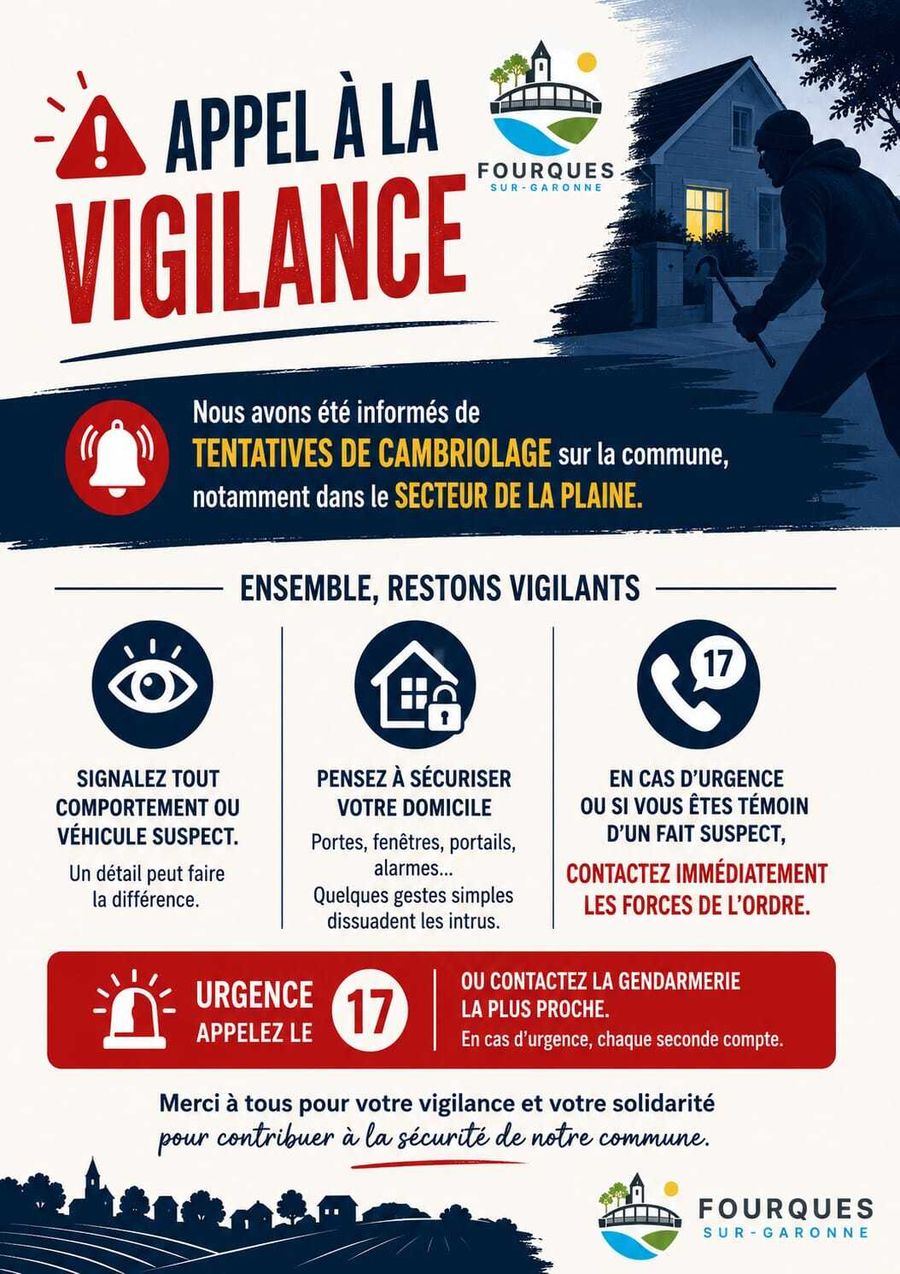 APPEL À LA
VIGILANCE

FOURQUES
SUR-GARONNE

Nous avons été informés de TENTATIVES DE CAMBRIOLAGE sur la commune, notamment dans le SECTEUR DE LA PLAINE.

ENSEMBLE, RESTONS VIGILANTS

SIGNALEZ TOUT COMPORTEMENT OU VÉHICULE SUSPECT.

Un détail peut faire la différence.

PENSEZ À SÉCURISER VOTRE DOMICILE

Portes, fenêtres, portails, alarmes...
Quelques gestes simples dissuadent les intrus.

17

EN CAS D'URGENCE OU SI VOUS ÊTES TÉMOIN D'UN FAIT SUSPECT,

CONTACTEZ IMMÉDIATEMENT LES FORCES DE L'ORDRE.

URGENCE
APPELEZ LE 17

OU CONTACTEZ LA GENDARMERIE LA PLUS PROCHE.
En cas d'urgence, chaque seconde compte.

Merci à tous pour votre vigilance et votre solidarité pour contribuer à la sécurité de notre commune.

FOURQUES
SUR-GARONNE